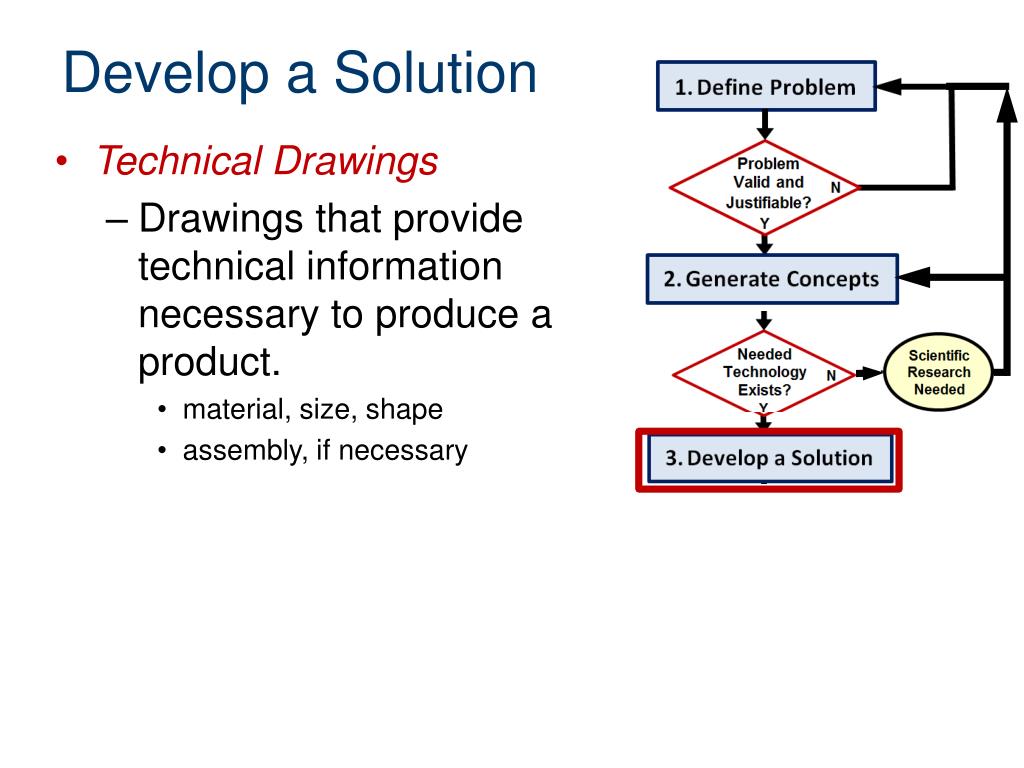 Develop a Solution

• Technical Drawings
– Drawings that provide technical information necessary to produce a product.
• material, size, shape
• assembly, if necessary

1. Define Problem

Problem Valid and Justifiable?

N

Y

2. Generate Concepts

Needed Technology Exists?

N

Y

Scientific Research Needed

3. Develop a Solution